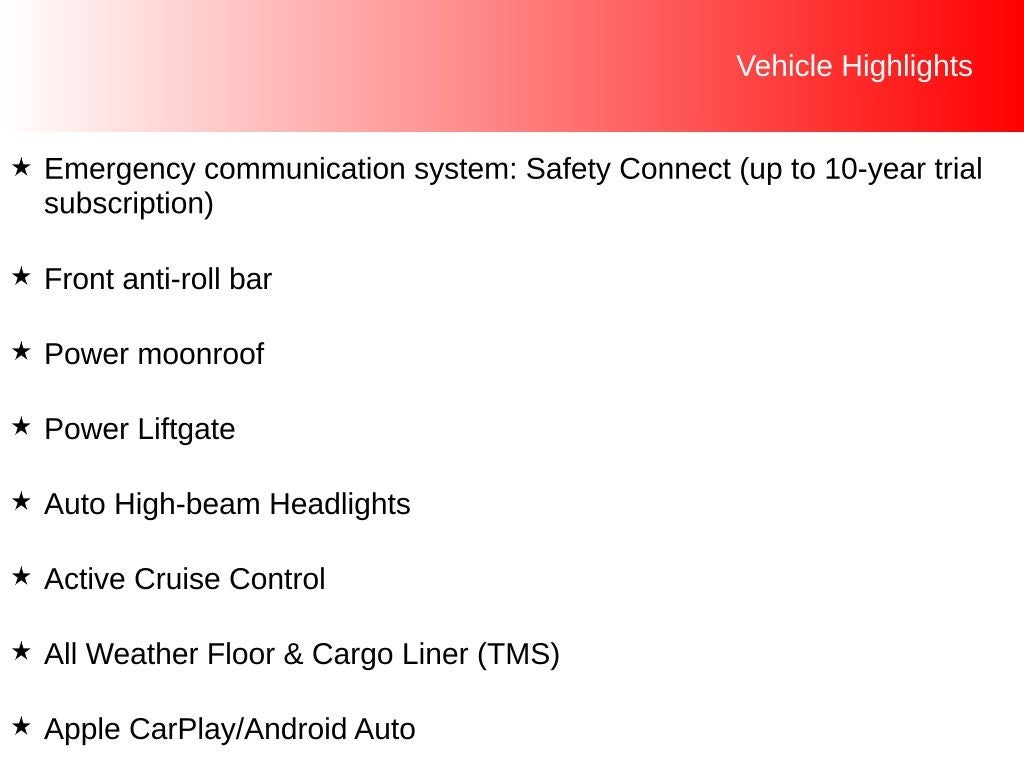 Vehicle Highlights

★ Emergency communication system: Safety Connect (up to 10-year trial subscription)

★ Front anti-roll bar

★ Power moonroof

★ Power Liftgate

★ Auto High-beam Headlights

★ Active Cruise Control

★ All Weather Floor & Cargo Liner (TMS)

★ Apple CarPlay/Android Auto